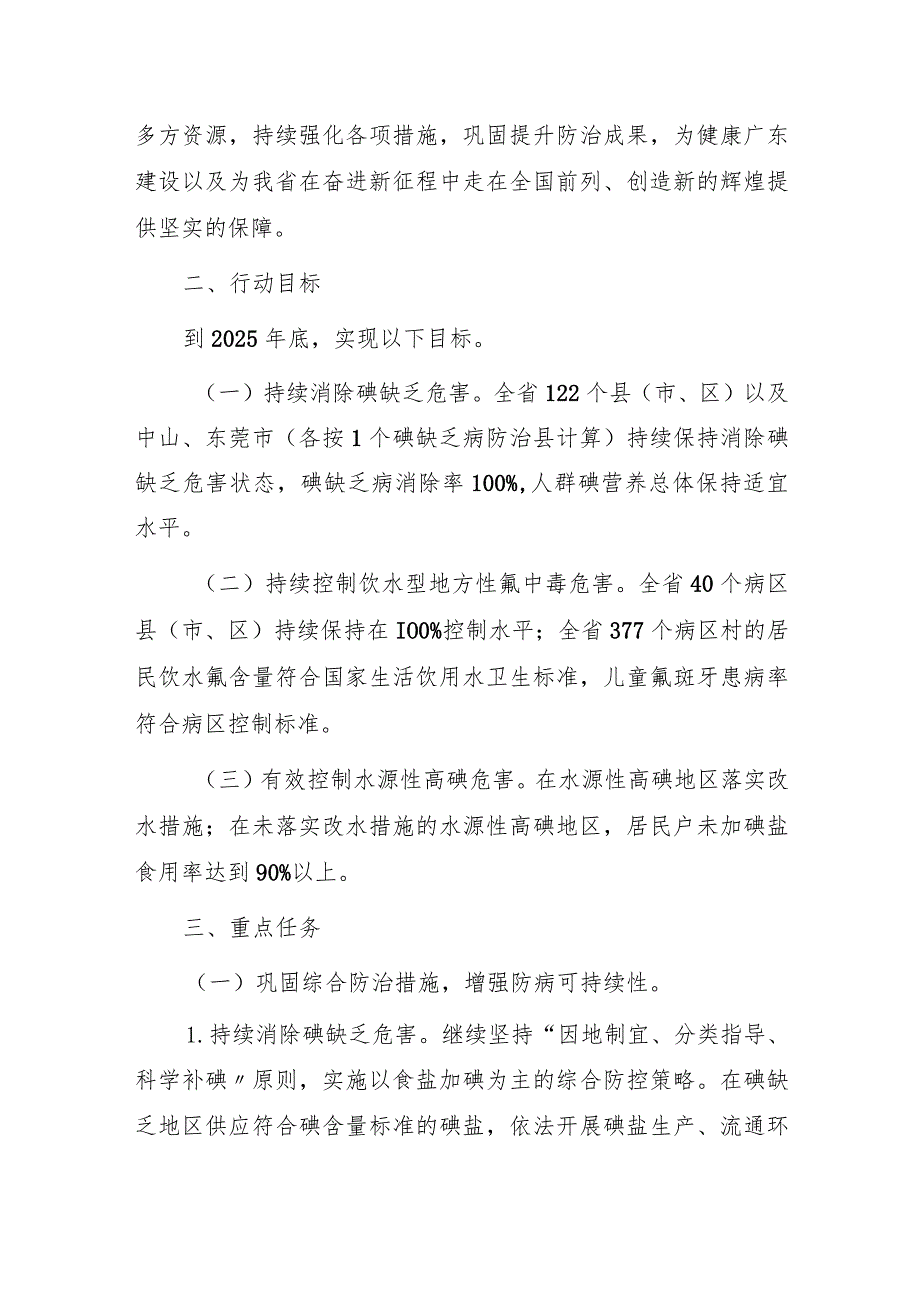 多方资源，持续强化各项措施，巩固提升防治成果，为健康广东建设以及为我省在奋进新征程中走在全国前列、创造新的辉煌提供坚实的保障。

二、行动目标

到2025年底，实现以下目标。

（一）持续消除碘缺乏危害。全省122个县（市、区）以及中山、东莞市（各按1个碘缺乏病防治县计算）持续保持消除碘缺乏危害状态，碘缺乏病消除率100%,人群碘营养总体保持适宜水平。

（二）持续控制饮水型地方性氟中毒危害。全省40个病区县（市、区）持续保持在I00%控制水平；全省377个病区村的居民饮水氟含量符合国家生活饮用水卫生标准，儿童氟斑牙患病率符合病区控制标准。

（三）有效控制水源性高碘危害。在水源性高碘地区落实改水措施；在未落实改水措施的水源性高碘地区，居民户未加碘盐食用率达到90%以上。

三、重点任务

（一）巩固综合防治措施，增强防病可持续性。

1.持续消除碘缺乏危害。继续坚持“因地制宜、分类指导、科学补碘〃原则，实施以食盐加碘为主的综合防控策略。在碘缺乏地区供应符合碘含量标准的碘盐，依法开展碘盐生产、流通环